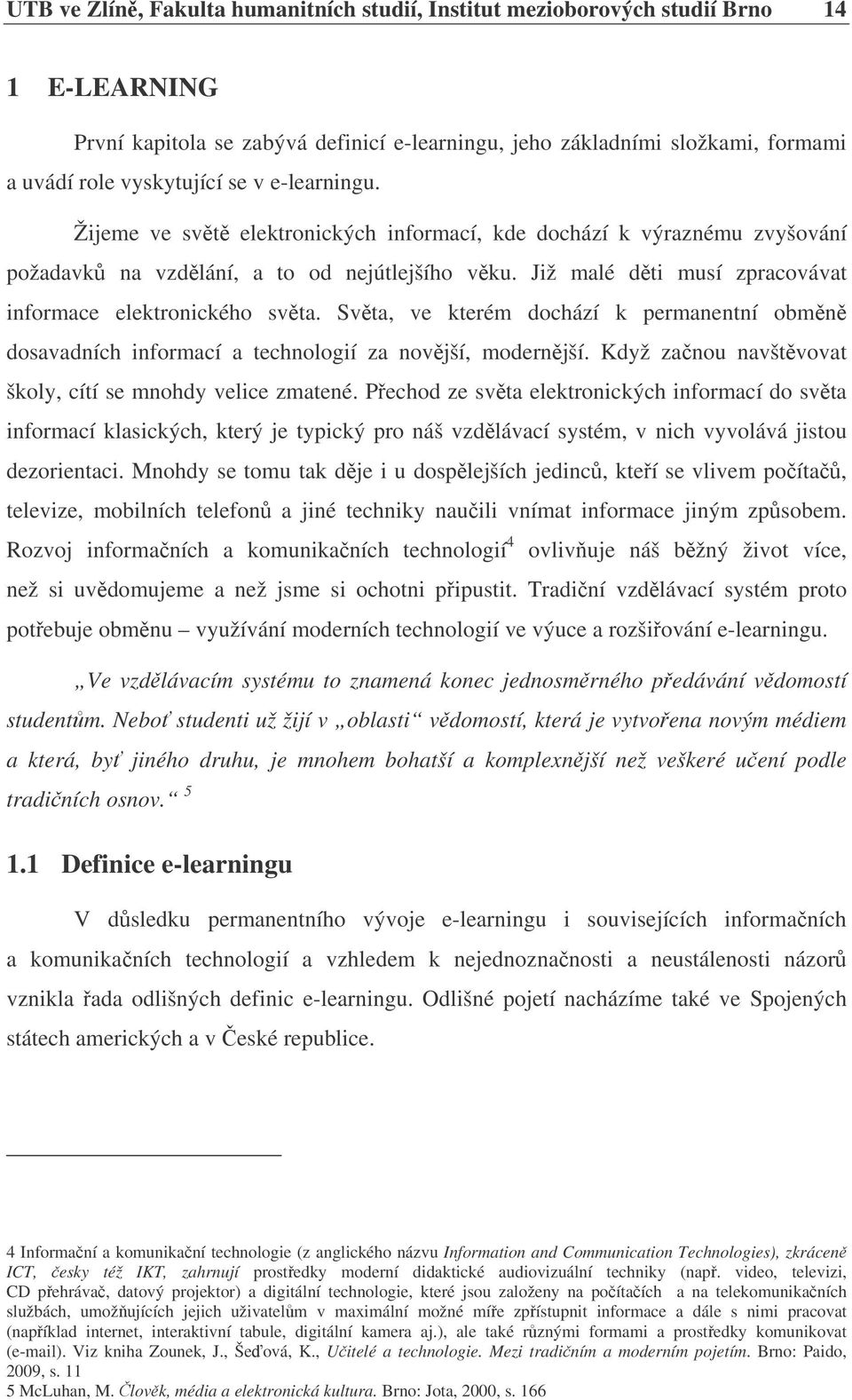 UTB ve Zlíně, Fakulta humanitních studií, Institut mezioborových studií Brno 14

1 E-LEARNING

První kapitola se zabývá definicí e-learningu, jeho základními složkami, formami a uvádí role vyskytující se v e-learningu.

Žijeme ve světě elektronických informací, kde dochází k výraznému zvyšování požadavků na vzdělání, a to od nejútlejšího věku. Již malé děti musí zpracovávat informace elektronického světa. Světa, ve kterém dochází k permanentní obměně dosavadních informací a technologií za novější, modernější. Když začnou navštěvovat školy, cítí se mnohdy velice zmatené. Přechod ze světa elektronických informací do světa informací klasických, který je typický pro náš vzdělávací systém, v nich vyvolává jistou dezorientaci. Mnohdy se tomu tak děje i u dospělejších jedinců, kteří se vlivem počítačů, televize, mobilních telefonů a jiné techniky naučili vnímat informace jiným způsobem. Rozvoj informačních a komunikačních technologií$^4$ ovlivňuje náš běžný život více, než si uvědomujeme a než jsme si ochotni připustit. Tradiční vzdělávací systém proto potřebuje obměnu – využívání moderních technologií ve výuce a rozšiřování e-learningu.

„Ve vzdělávacím systému to znamená konec jednosměrného předávání vědomostí studentům. Neboť studenti už žijí v „oblasti“ vědomostí, která je vytvořena novým médiem a která, byť jiného druhu, je mnohem bohatší a komplexnější než veškeré učení podle tradičních osnov.“ $^5$

1.1 Definice e-learningu

V důsledku permanentního vývoje e-learningu i souvisejících informačních a komunikačních technologií a vzhledem k nejednoznačnosti a neustálenosti názorů vznikla řada odlišných definic e-learningu. Odlišné pojetí nacházíme také ve Spojených státech amerických a v České republice.

4 Informační a komunikační technologie (z anglického názvu Information and Communication Technologies), zkráceně ICT, česky též IKT, zahrnují prostředky moderní didaktické audiovizuální techniky (např. video, televizi, CD přehrávač, datový projektor) a digitální technologie, které jsou založeny na počítačích a na telekomunikačních službách, umožňujících jejich uživatelům v maximální možné míře zpřístupnit informace a dále s nimi pracovat (například internet, interaktivní tabule, digitální kamera aj.), ale také různými formami a prostředky komunikovat (e-mail). Viz kniha Zounek, J., Šeďová, K., Učitelé a technologie. Mezi tradičním a moderním pojetím. Brno: Paido, 2009, s. 11
5 McLuhan, M. Člověk, média a elektronická kultura. Brno: Jota, 2000, s. 166